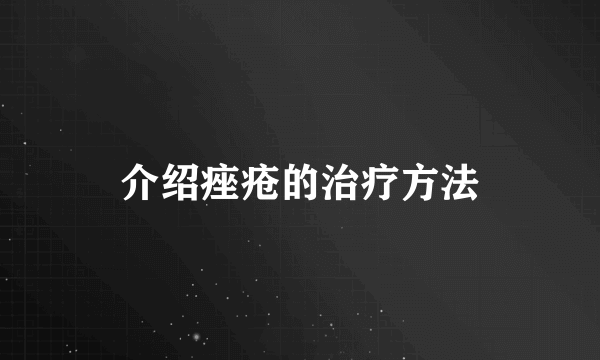 介绍痤疮的治疗方法